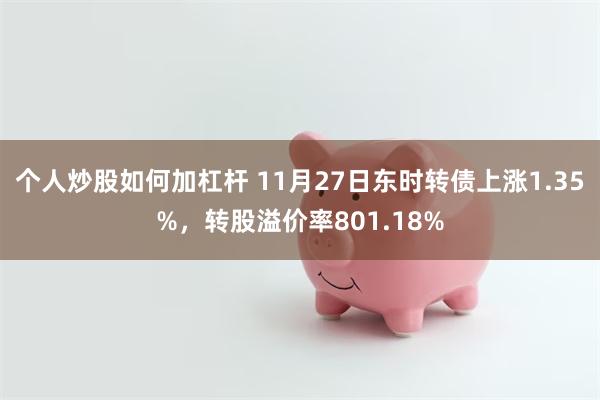 个人炒股如何加杠杆 11月27日东时转债上涨1.35%，转股溢价率801.18%